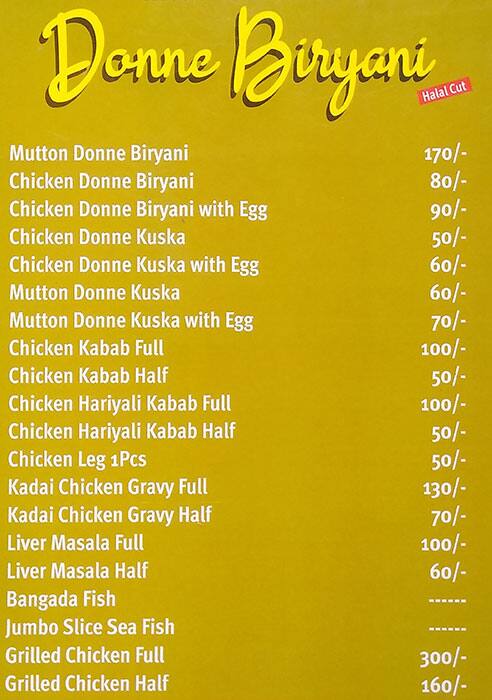 Donne Biryani

Halal Cut

| | |
|---|---|
| Mutton Donne Biryani | 170/- |
| Chicken Donne Biryani | 80/- |
| Chicken Donne Biryani with Egg | 90/- |
| Chicken Donne Kuska | 50/- |
| Chicken Donne Kuska with Egg | 60/- |
| Mutton Donne Kuska | 60/- |
| Mutton Donne Kuska with Egg | 70/- |
| Chicken Kabab Full | 100/- |
| Chicken Kabab Half | 50/- |
| Chicken Hariyali Kabab Full | 100/- |
| Chicken Hariyali Kabab Half | 50/- |
| Chicken Leg 1Pcs | 50/- |
| Kadai Chicken Gravy Full | 130/- |
| Kadai Chicken Gravy Half | 70/- |
| Liver Masala Full | 100/- |
| Liver Masala Half | 60/- |
| Bangada Fish | ------ |
| Jumbo Slice Sea Fish | ------ |
| Grilled Chicken Full | 300/- |
| Grilled Chicken Half | 160/- |